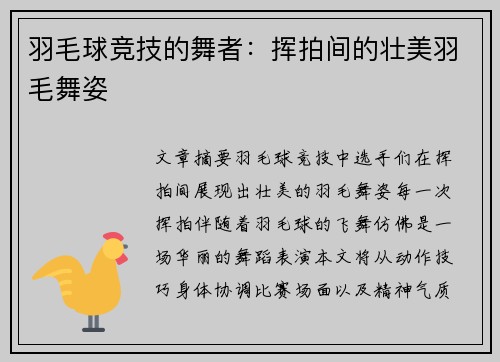 羽毛球竞技的舞者：挥拍间的壮美羽毛舞姿

文章摘要羽毛球竞技中选手们在挥拍间展现出壮美的羽毛舞姿每一次挥拍伴随着羽毛球的飞舞仿佛是一场华丽的舞蹈表演本文将从动作技巧身体协调比赛场面以及精神气质